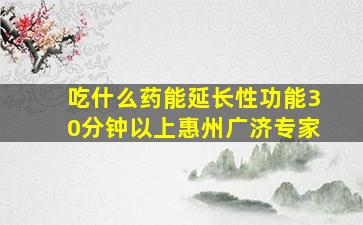 吃什么药能延长性功能30分钟以上惠州广济专家